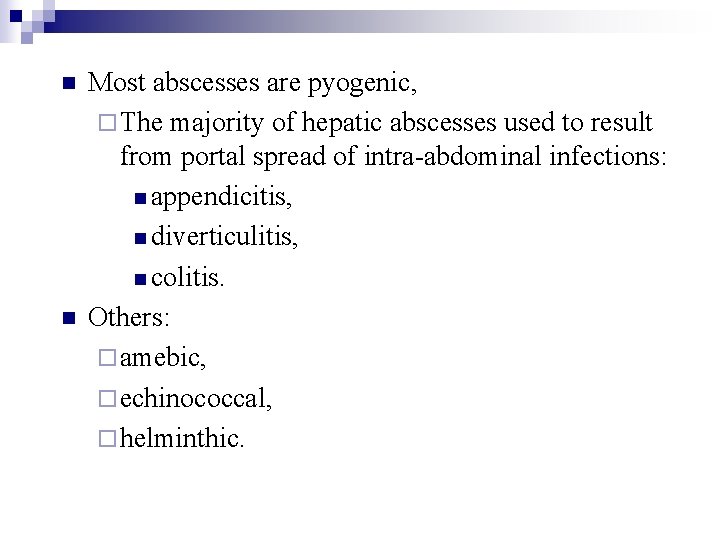 Most abscesses are pyogenic,

The majority of hepatic abscesses used to result from portal spread of intra-abdominal infections:

appendicitis,

diverticulitis,

colitis.

Others:

amebic,

echinococcal,

helminthic.